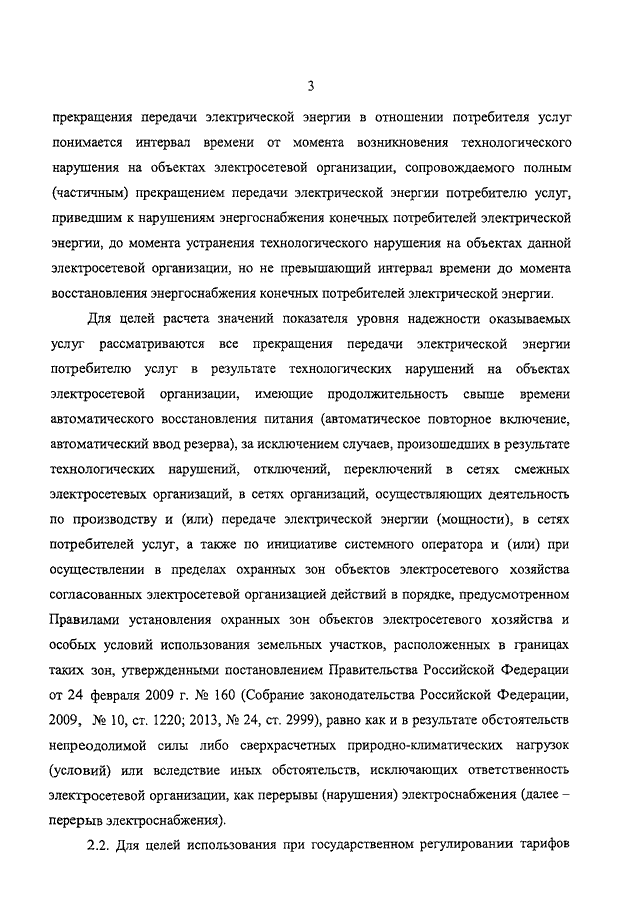 3

прекращения передачи электрической энергии в отношении потребителя услуг понимается интервал времени от момента возникновения технологического нарушения на объектах электросетевой организации, сопровождаемого полным (частичным) прекращением передачи электрической энергии потребителю услуг, приведшим к нарушениям энергоснабжения конечных потребителей электрической энергии, до момента устранения технологического нарушения на объектах данной электросетевой организации, но не превышающий интервал времени до момента восстановления энергоснабжения конечных потребителей электрической энергии.

Для целей расчета значений показателя уровня надежности оказываемых услуг рассматриваются все прекращения передачи электрической энергии потребителю услуг в результате технологических нарушений на объектах электросетевой организации, имеющие продолжительность свыше времени автоматического восстановления питания (автоматическое повторное включение, автоматический ввод резерва), за исключением случаев, произошедших в результате технологических нарушений, отключений, переключений в сетях смежных электросетевых организаций, в сетях организаций, осуществляющих деятельность по производству и (или) передаче электрической энергии (мощности), в сетях потребителей услуг, а также по инициативе системного оператора и (или) при осуществлении в пределах охранных зон объектов электросетевого хозяйства согласованных электросетевой организацией действий в порядке, предусмотренном Правилами установления охранных зон объектов электросетевого хозяйства и особых условий использования земельных участков, расположенных в границах таких зон, утвержденными постановлением Правительства Российской Федерации от 24 февраля 2009 г. № 160 (Собрание законодательства Российской Федерации, 2009, № 10, ст. 1220; 2013, № 24, ст. 2999), равно как и в результате обстоятельств непреодолимой силы либо сверхрасчетных природно-климатических нагрузок (условий) или вследствие иных обстоятельств, исключающих ответственность электросетевой организации, как перерывы (нарушения) электроснабжения (далее – перерыв электроснабжения).

2.2. Для целей использования при государственном регулировании тарифов